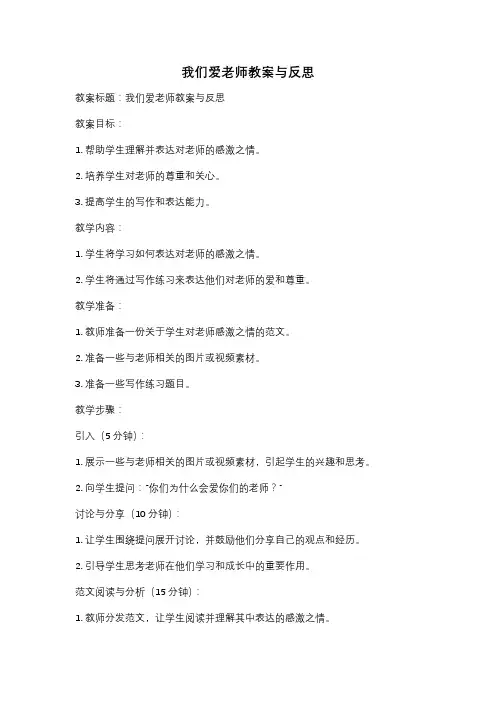 我们爱老师教案与反思

教案标题：我们爱老师教案与反思

教案目标：

1. 帮助学生理解并表达对老师的感激之情。

2. 培养学生对老师的尊重和关心。

3. 提高学生的写作和表达能力。

教学内容：

1. 学生将学习如何表达对老师的感激之情。

2. 学生将通过写作练习来表达他们对老师的爱和尊重。

教学准备：

1. 教师准备一份关于学生对老师感激之情的范文。

2. 准备一些与老师相关的图片或视频素材。

3. 准备一些写作练习题目。

教学步骤：

引入（5 分钟）：

1. 展示一些与老师相关的图片或视频素材，引起学生的兴趣和思考。

2. 向学生提问："你们为什么会爱你们的老师？"

讨论与分享（10 分钟）：

1. 让学生围绕提问展开讨论，并鼓励他们分享自己的观点和经历。

2. 引导学生思考老师在他们学习和成长中的重要作用。

范文阅读与分析（15 分钟）：

1. 教师分发范文，让学生阅读并理解其中表达的感激之情。